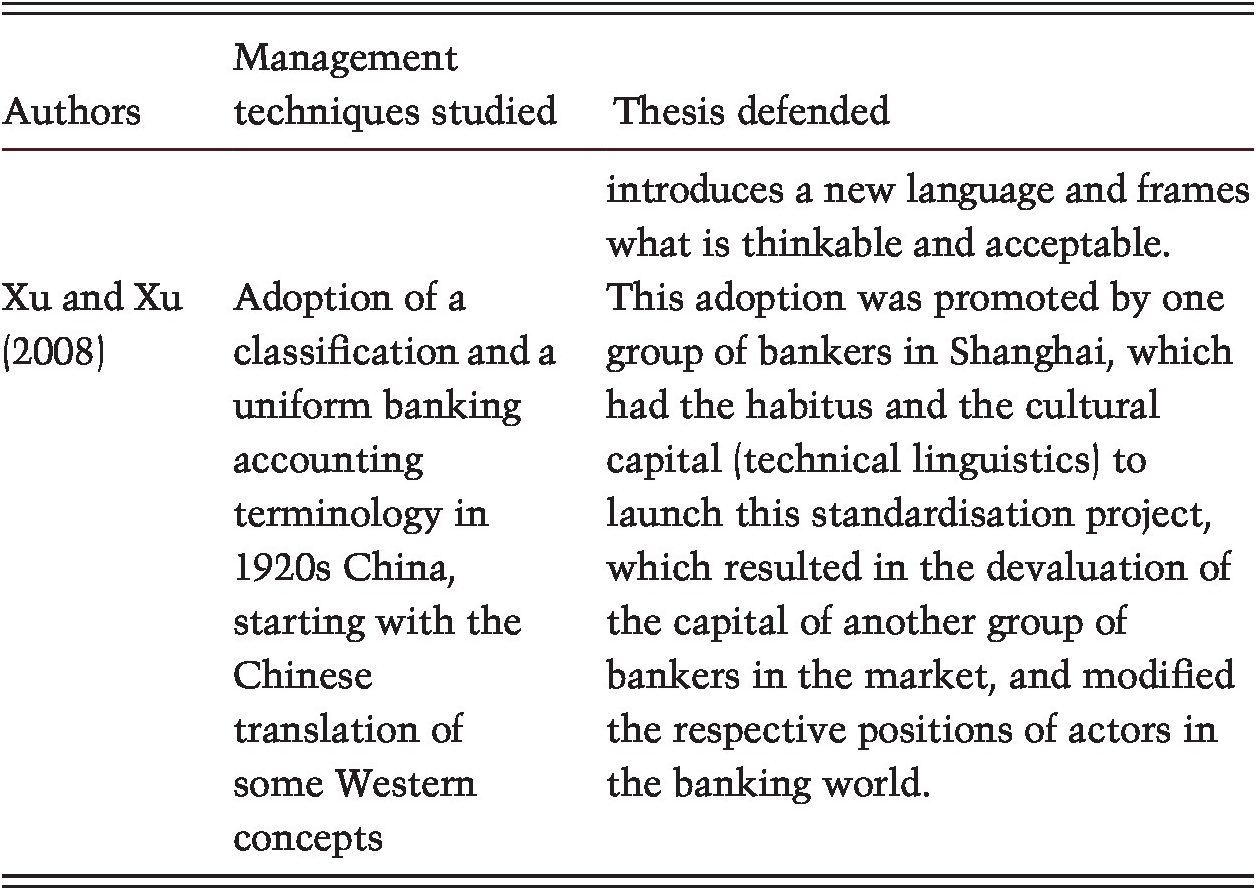 | Authors | Management techniques studied | Thesis defended |
|---|---|---|
| | | introduces a new language and frames what is thinkable and acceptable. |
| Xu and Xu (2008) | Adoption of a classification and a uniform banking accounting terminology in 1920s China, starting with the Chinese translation of some Western concepts | This adoption was promoted by one group of bankers in Shanghai, which had the habitus and the cultural capital (technical linguistics) to launch this standardisation project, which resulted in the devaluation of the capital of another group of bankers in the market, and modified the respective positions of actors in the banking world. |